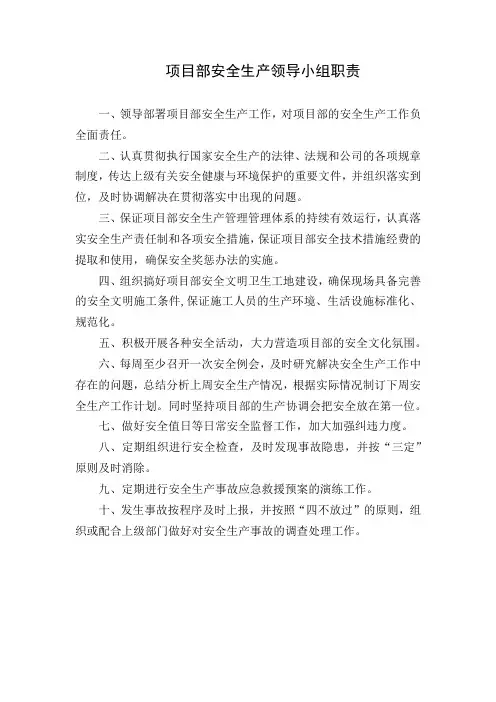 项目部安全生产领导小组职责

一、领导部署项目部安全生产工作，对项目部的安全生产工作负全面责任。

二、认真贯彻执行国家安全生产的法律、法规和公司的各项规章制度，传达上级有关安全健康与环境保护的重要文件，并组织落实到位，及时协调解决在贯彻落实中出现的问题。

三、保证项目部安全生产管理管理体系的持续有效运行，认真落实安全生产责任制和各项安全措施，保证项目部安全技术措施经费的提取和使用，确保安全奖惩办法的实施。

四、组织搞好项目部安全文明卫生工地建设，确保现场具备完善的安全文明施工条件，保证施工人员的生产环境、生活设施标准化、规范化。

五、积极开展各种安全活动，大力营造项目部的安全文化氛围。

六、每周至少召开一次安全例会，及时研究解决安全生产工作中存在的问题，总结分析上周安全生产情况，根据实际情况制订下周安全生产工作计划。同时坚持项目部的生产协调会把安全放在第一位。

七、做好安全值日等日常安全监督工作，加大加强纠违力度。

八、定期组织进行安全检查，及时发现事故隐患，并按“三定”原则及时消除。

九、定期进行安全生产事故应急救援预案的演练工作。

十、发生事故按程序及时上报，并按照“四不放过”的原则，组织或配合上级部门做好对安全生产事故的调查处理工作。